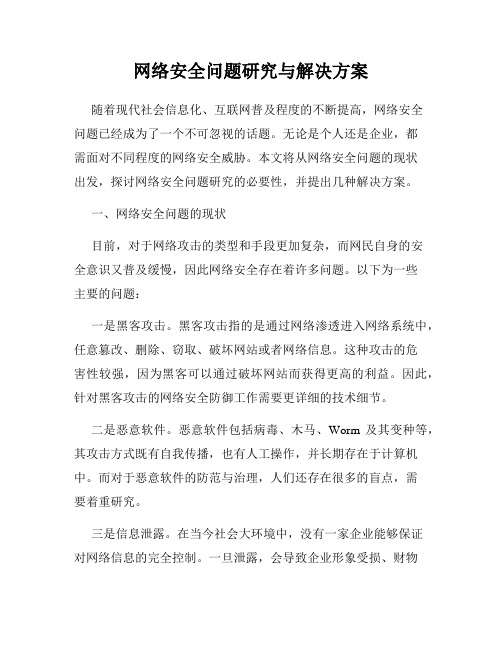 网络安全问题研究与解决方案

随着现代社会信息化、互联网普及程度的不断提高，网络安全问题已经成为了一个不可忽视的话题。无论是个人还是企业，都需面对不同程度的网络安全威胁。本文将从网络安全问题的现状出发，探讨网络安全问题研究的必要性，并提出几种解决方案。

一、网络安全问题的现状

目前，对于网络攻击的类型和手段更加复杂，而网民自身的安全意识又普及缓慢，因此网络安全存在着许多问题。以下为一些主要的问题：

一是黑客攻击。黑客攻击指的是通过网络渗透进入网络系统中，任意篡改、删除、窃取、破坏网站或者网络信息。这种攻击的危害性较强，因为黑客可以通过破坏网站而获得更高的利益。因此，针对黑客攻击的网络安全防御工作需要更详细的技术细节。

二是恶意软件。恶意软件包括病毒、木马、Worm 及其变种等，其攻击方式既有自我传播，也有人工操作，并长期存在于计算机中。而对于恶意软件的防范与治理，人们还存在很多的盲点，需要着重研究。

三是信息泄露。在当今社会大环境中，没有一家企业能够保证对网络信息的完全控制。一旦泄露，会导致企业形象受损、财物